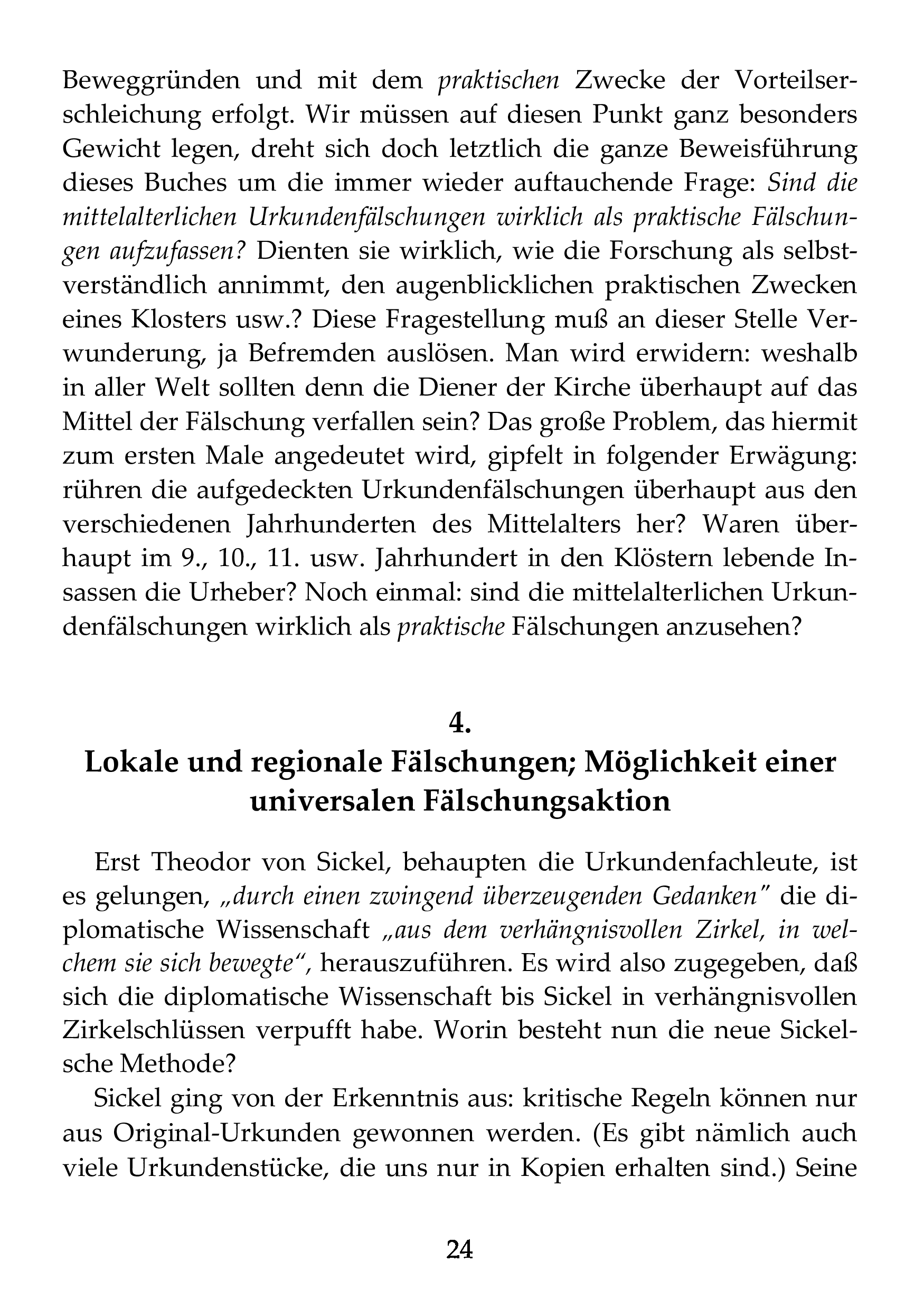 Beweggründen und mit dem praktischen Zwecke der Vorteilserschleichung erfolgt. Wir müssen auf diesen Punkt ganz besonders Gewicht legen, dreht sich doch letztlich die ganze Beweisführung dieses Buches um die immer wieder auftauchende Frage: Sind die mittelalterlichen Urkundenfälschungen wirklich als praktische Fälschungen aufzufassen? Dienten sie wirklich, wie die Forschung als selbstverständlich annimmt, den augenblicklichen praktischen Zwecken eines Klosters usw.? Diese Fragestellung muß an dieser Stelle Verwunderung, ja Befremden auslösen. Man wird erwidern: weshalb in aller Welt sollten denn die Diener der Kirche überhaupt auf das Mittel der Fälschung verfallen sein? Das große Problem, das hiermit zum ersten Male angedeutet wird, gipfelt in folgender Erwägung: rühren die aufgedeckten Urkundenfälschungen überhaupt aus den verschiedenen Jahrhunderten des Mittelalters her? Waren überhaupt im 9., 10., 11. usw. Jahrhundert in den Klöstern lebende Insassen die Urheber? Noch einmal: sind die mittelalterlichen Urkundenfälschungen wirklich als praktische Fälschungen anzusehen?

4.
Lokale und regionale Fälschungen; Möglichkeit einer universalen Fälschungsaktion

Erst Theodor von Sickel, behaupten die Urkundenfachleute, ist es gelungen, „durch einen zwingend überzeugenden Gedanken" die diplomatische Wissenschaft „aus dem verhängnisvollen Zirkel, in welchem sie sich bewegte", herauszuführen. Es wird also zugegeben, daß sich die diplomatische Wissenschaft bis Sickel in verhängnisvollen Zirkelschlüssen verpufft habe. Worin besteht nun die neue Sickelsche Methode?

Sickel ging von der Erkenntnis aus: kritische Regeln können nur aus Original-Urkunden gewonnen werden. (Es gibt nämlich auch viele Urkundenstücke, die uns nur in Kopien erhalten sind.) Seine

24